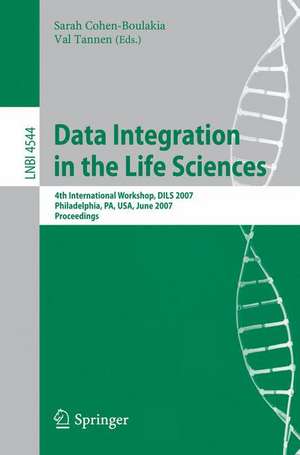 Sarah Cohen-Boulakia
Val Tannen (Eds.)

LNBI 4544

Data Integration in the Life Sciences

4th International Workshop, DILS 2007
Philadelphia, PA, USA, June 2007
Proceedings

Springer